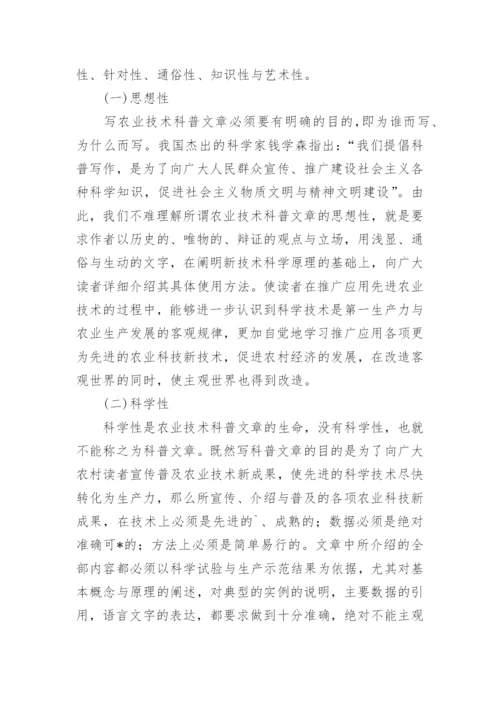 性、针对性、通俗性、知识性与艺术性。

(一)思想性

写农业技术科普文章必须要有明确的目的,即为谁而写、为什么而写。我国杰出的科学家钱学森指出:“我们提倡科普写作,是为了向广大人民群众宣传、推广建设社会主义各种科学知识,促进社会主义物质文明与精神文明建设”。由此,我们不难理解所谓农业技术科普文章的思想性,就是要求作者以历史的、唯物的、辩证的观点与立场,用浅显、通俗与生动的文字,在阐明新技术科学原理的基础上,向广大读者详细介绍其具体使用方法。使读者在推广应用先进农业技术的过程中,能够进一步认识到科学技术是第一生产力与农业生产发展的客观规律,更加自觉地学习推广应用各项更为先进的农业科技新技术,促进农村经济的发展,在改造客观世界的同时,使主观世界也得到改造。

(二)科学性

科学性是农业技术科普文章的生命,没有科学性,也就不能称之为科普文章。既然写科普文章的目的是为了向广大农村读者宣传普及农业技术新成果,使先进的科学技术尽快转化为生产力,那么所宣传、介绍与普及的各项农业科技新成果,在技术上必须是先进的`、成熟的;数据必须是绝对准确可*的;方法上必须是简单易行的。文章中所介绍的全部内容都必须以科学试验与生产示范结果为依据,尤其对基本概念与原理的阐述,对典型的实例的说明,主要数据的引用,语言文字的表达,都要求做到十分准确,绝对不能主观